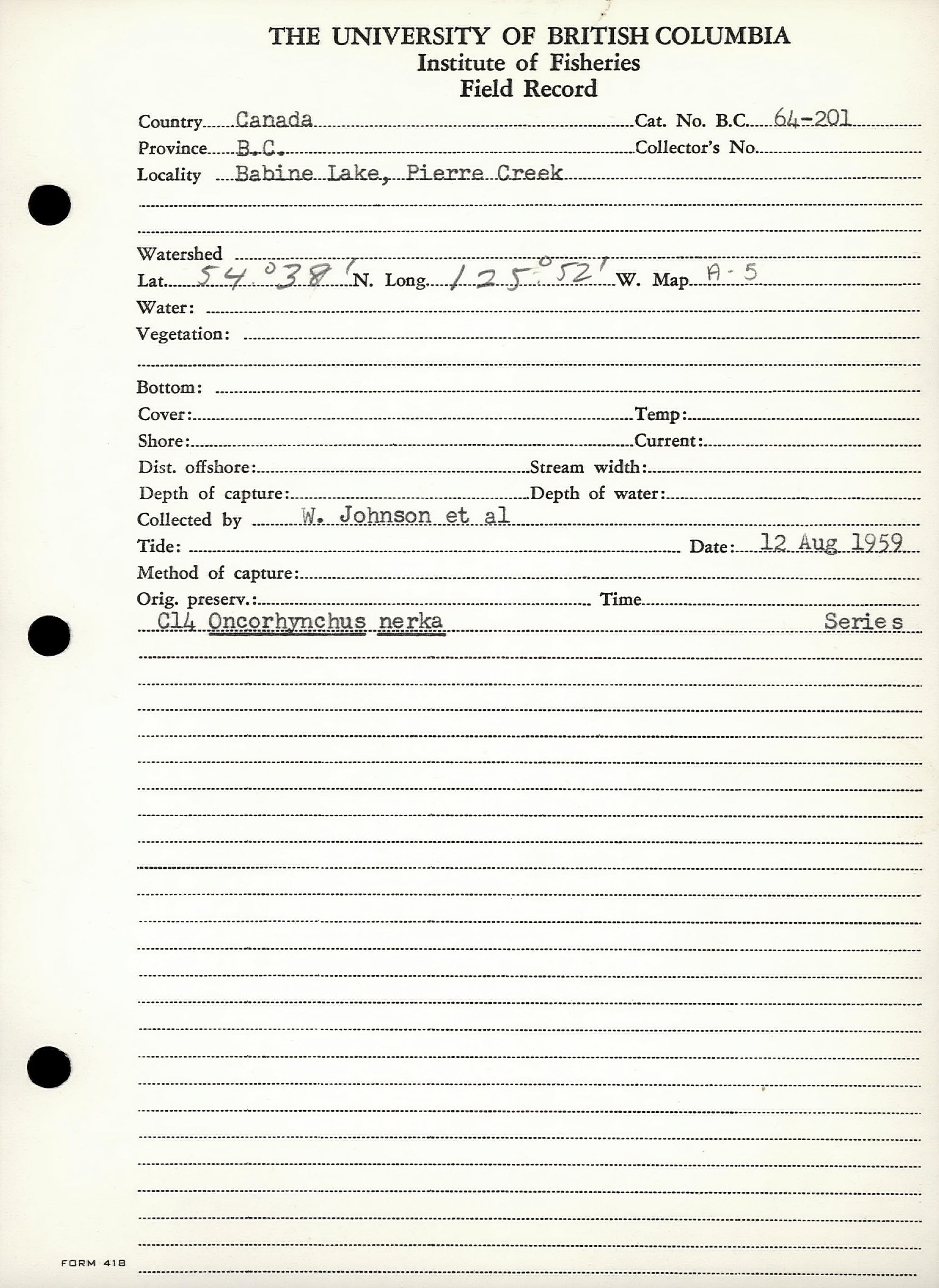 THE UNIVERSITY OF BRITISH COLUMBIA
Institute of Fisheries
Field Record

Country Canada Cat. No. B.C. 64-201
Province B.C. Collector's No.
Locality Babine Lake, Pierre Creek

Watershed
Lat. 54°38' N. Long. 125°52' W. Map A-5
Water:
Vegetation:

Bottom:
Cover: Temp:
Shore: Current:
Dist. offshore: Stream width:
Depth of capture: Depth of water:
Collected by W. Johnson et al
Tide: Date: 12 Aug 1959
Method of capture:
Orig. preserv.: Time
C14 Oncorhynchus nerka Series

FORM 418